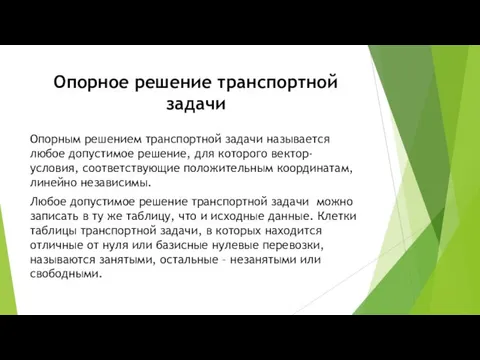 Опорное решение транспортной задачи

Опорным решением транспортной задачи называется любое допустимое решение, для которого вектор-условия, соответствующие положительным координатам, линейно независимы.

Любое допустимое решение транспортной задачи можно записать в ту же таблицу, что и исходные данные. Клетки таблицы транспортной задачи, в которых находится отличные от нуля или базисные нулевые перевозки, называются занятыми, остальные – незанятыми или свободными.